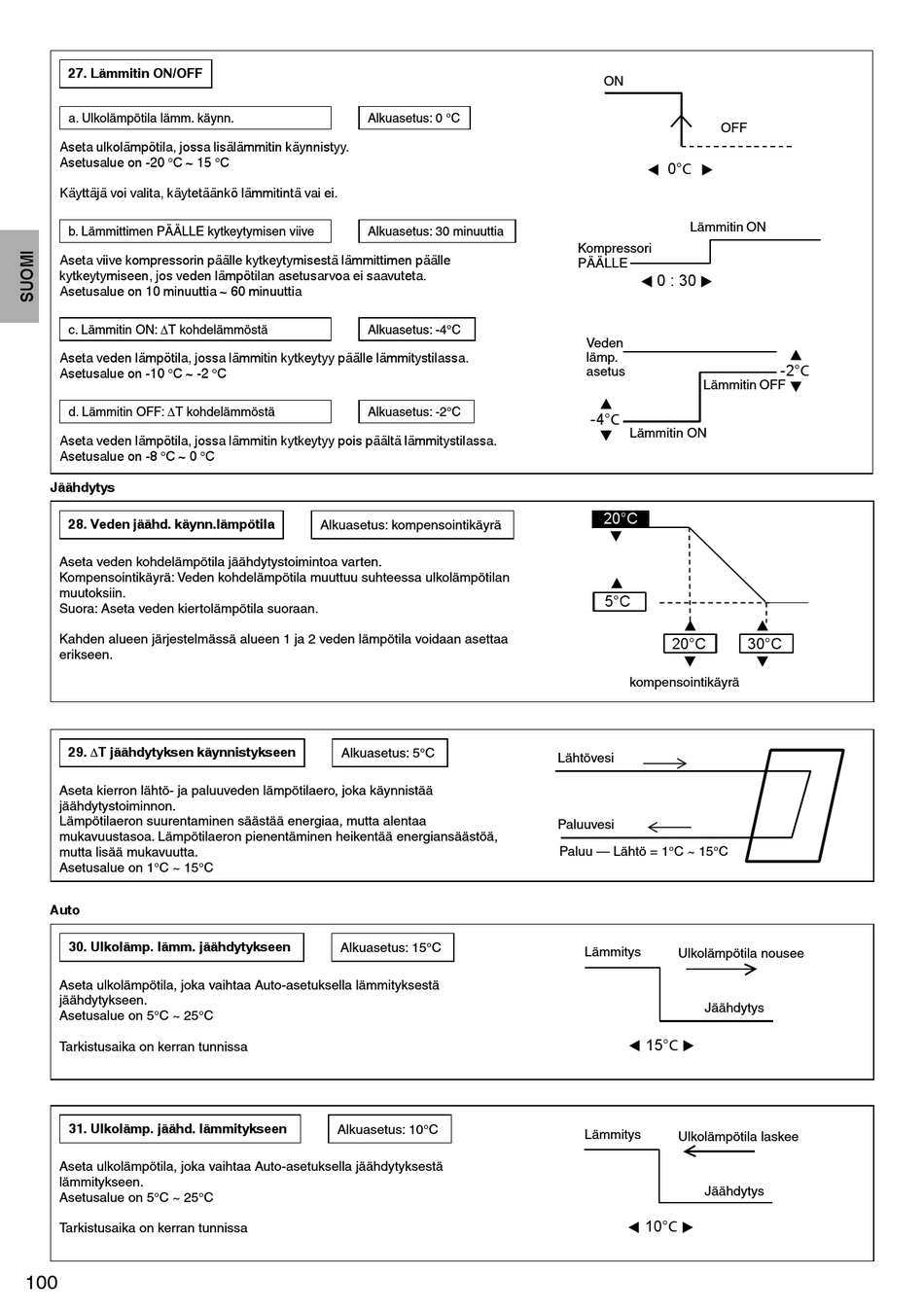 SUOMI

27. Lämmitin ON/OFF

a. Ulkolämpötila lämm. käynn.

Alkuasetus: 0 °C

Aseta ulkolämpötila, jossa lisälämmitin käynnistyy.
Asetusalue on -20 °C ~ 15 °C

Käyttäjä voi valita, käytetäänkö lämmitintä vai ei.

ON
OFF
◀ 0°C ▶

b. Lämmittimen PÄÄLLE kytkeytymisen viive

Alkuasetus: 30 minuuttia

Aseta viive kompressorin päälle kytkeytymisestä lämmittimen päälle kytkeytymiseen, jos veden lämpötilan asetusarvoa ei saavuteta.
Asetusalue on 10 minuuttia ~ 60 minuuttia

Lämmitin ON
Kompressori PÄÄLLE
◀ 0 : 30 ▶

c. Lämmitin ON: ΔT kohdelämmöstä

Alkuasetus: -4°C

Aseta veden lämpötila, jossa lämmitin kytkeytyy päälle lämmitystilassa.
Asetusalue on -10 °C ~ -2 °C

d. Lämmitin OFF: ΔT kohdelämmöstä

Alkuasetus: -2°C

Aseta veden lämpötila, jossa lämmitin kytkeytyy pois päältä lämmitystilassa.
Asetusalue on -8 °C ~ 0 °C

Veden lämp. asetus
▲ -2°C ▼
Lämmitin OFF
▲ -4°C ▼
Lämmitin ON

Jäähdytys

28. Veden jäähd. käynn.lämpötila

Alkuasetus: kompensointikäyrä

Aseta veden kohdelämpötila jäähdytystoimintoa varten.
Kompensointikäyrä: Veden kohdelämpötila muuttuu suhteessa ulkolämpötilan muutoksiin.
Suora: Aseta veden kiertolämpötila suoraan.

Kahden alueen järjestelmässä alueen 1 ja 2 veden lämpötila voidaan asettaa erikseen.

20°C
▼
▲
5°C
▲ 20°C ▼
▲ 30°C ▼
kompensointikäyrä

29. ΔT jäähdytyksen käynnistykseen

Alkuasetus: 5°C

Aseta kierron lähtö- ja paluuveden lämpötilaero, joka käynnistää jäähdytystoiminnon.
Lämpötilaeron suurentaminen säästää energiaa, mutta alentaa mukavuustasoa. Lämpötilaeron pienentäminen heikentää energiansäästöä, mutta lisää mukavuutta.
Asetusalue on 1°C ~ 15°C

Lähtövesi
Paluuvesi
Paluu — Lähtö = 1°C ~ 15°C

Auto

30. Ulkolämp. lämm. jäähdytykseen

Alkuasetus: 15°C

Aseta ulkolämpötila, joka vaihtaa Auto-asetuksella lämmityksestä jäähdytykseen.
Asetusalue on 5°C ~ 25°C

Tarkistusaika on kerran tunnissa

Lämmitys
Ulkolämpötila nousee
Jäähdytys
◀ 15°C ▶

31. Ulkolämp. jäähd. lämmitykseen

Alkuasetus: 10°C

Aseta ulkolämpötila, joka vaihtaa Auto-asetuksella jäähdytyksestä lämmitykseen.
Asetusalue on 5°C ~ 25°C

Tarkistusaika on kerran tunnissa

Lämmitys
Ulkolämpötila laskee
Jäähdytys
◀ 10°C ▶

100